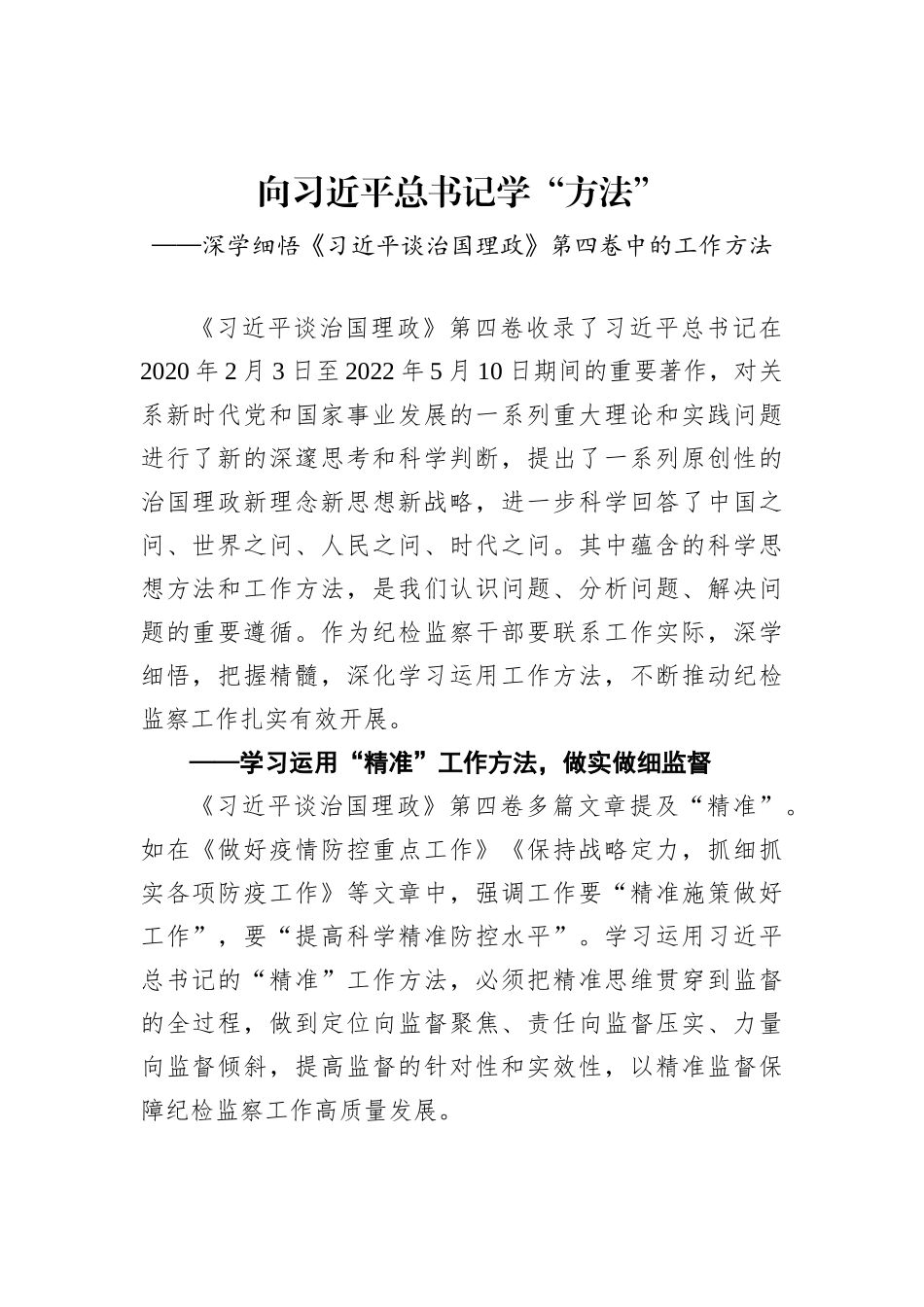 向习近平总书记学“方法”

——深学细悟《习近平谈治国理政》第四卷中的工作方法

《习近平谈治国理政》第四卷收录了习近平总书记在2020年2月3日至2022年5月10日期间的重要著作，对关系新时代党和国家事业发展的一系列重大理论和实践问题进行了新的深邃思考和科学判断，提出了一系列原创性的治国理政新理念新思想新战略，进一步科学回答了中国之问、世界之问、人民之问、时代之问。其中蕴含的科学思想方法和工作方法，是我们认识问题、分析问题、解决问题的重要遵循。作为纪检监察干部要联系工作实际，深学细悟，把握精髓，深化学习运用工作方法，不断推动纪检监察工作扎实有效开展。

——学习运用“精准”工作方法，做实做细监督

《习近平谈治国理政》第四卷多篇文章提及“精准”。如在《做好疫情防控重点工作》《保持战略定力，抓细抓实各项防疫工作》等文章中，强调工作要“精准施策做好工作”，要“提高科学精准防控水平”。学习运用习近平总书记的“精准”工作方法，必须把精准思维贯穿到监督的全过程，做到定位向监督聚焦、责任向监督压实、力量向监督倾斜，提高监督的针对性和实效性，以精准监督保障纪检监察工作高质量发展。